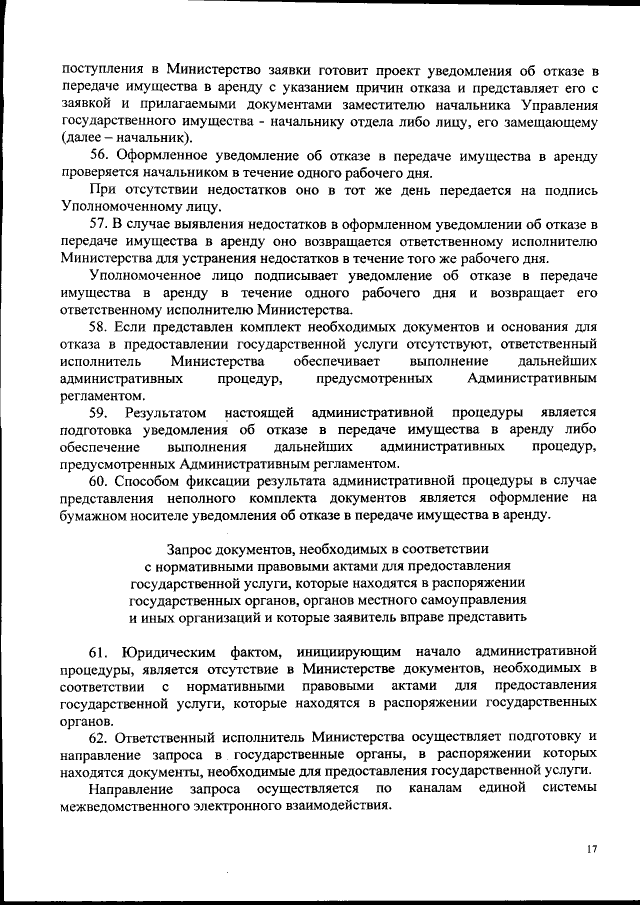 поступления в Министерство заявки готовит проект уведомления об отказе в передаче имущества в аренду с указанием причин отказа и представляет его с заявкой и прилагаемыми документами заместителю начальника Управления государственного имущества - начальнику отдела либо лицу, его замещающему (далее – начальник).

56. Оформленное уведомление об отказе в передаче имущества в аренду проверяется начальником в течение одного рабочего дня.

При отсутствии недостатков оно в тот же день передается на подпись Уполномоченному лицу.

57. В случае выявления недостатков в оформленном уведомлении об отказе в передаче имущества в аренду оно возвращается ответственному исполнителю Министерства для устранения недостатков в течение того же рабочего дня.

Уполномоченное лицо подписывает уведомление об отказе в передаче имущества в аренду в течение одного рабочего дня и возвращает его ответственному исполнителю Министерства.

58. Если представлен комплект необходимых документов и основания для отказа в предоставлении государственной услуги отсутствуют, ответственный исполнитель Министерства обеспечивает выполнение дальнейших административных процедур, предусмотренных Административным регламентом.

59. Результатом настоящей административной процедуры является подготовка уведомления об отказе в передаче имущества в аренду либо обеспечение выполнения дальнейших административных процедур, предусмотренных Административным регламентом.

60. Способом фиксации результата административной процедуры в случае представления неполного комплекта документов является оформление на бумажном носителе уведомления об отказе в передаче имущества в аренду.

Запрос документов, необходимых в соответствии с нормативными правовыми актами для предоставления государственной услуги, которые находятся в распоряжении государственных органов, органов местного самоуправления и иных организаций и которые заявитель вправе представить

61. Юридическим фактом, инициирующим начало административной процедуры, является отсутствие в Министерстве документов, необходимых в соответствии с нормативными правовыми актами для предоставления государственной услуги, которые находятся в распоряжении государственных органов.

62. Ответственный исполнитель Министерства осуществляет подготовку и направление запроса в государственные органы, в распоряжении которых находятся документы, необходимые для предоставления государственной услуги.

Направление запроса осуществляется по каналам единой системы межведомственного электронного взаимодействия.

17